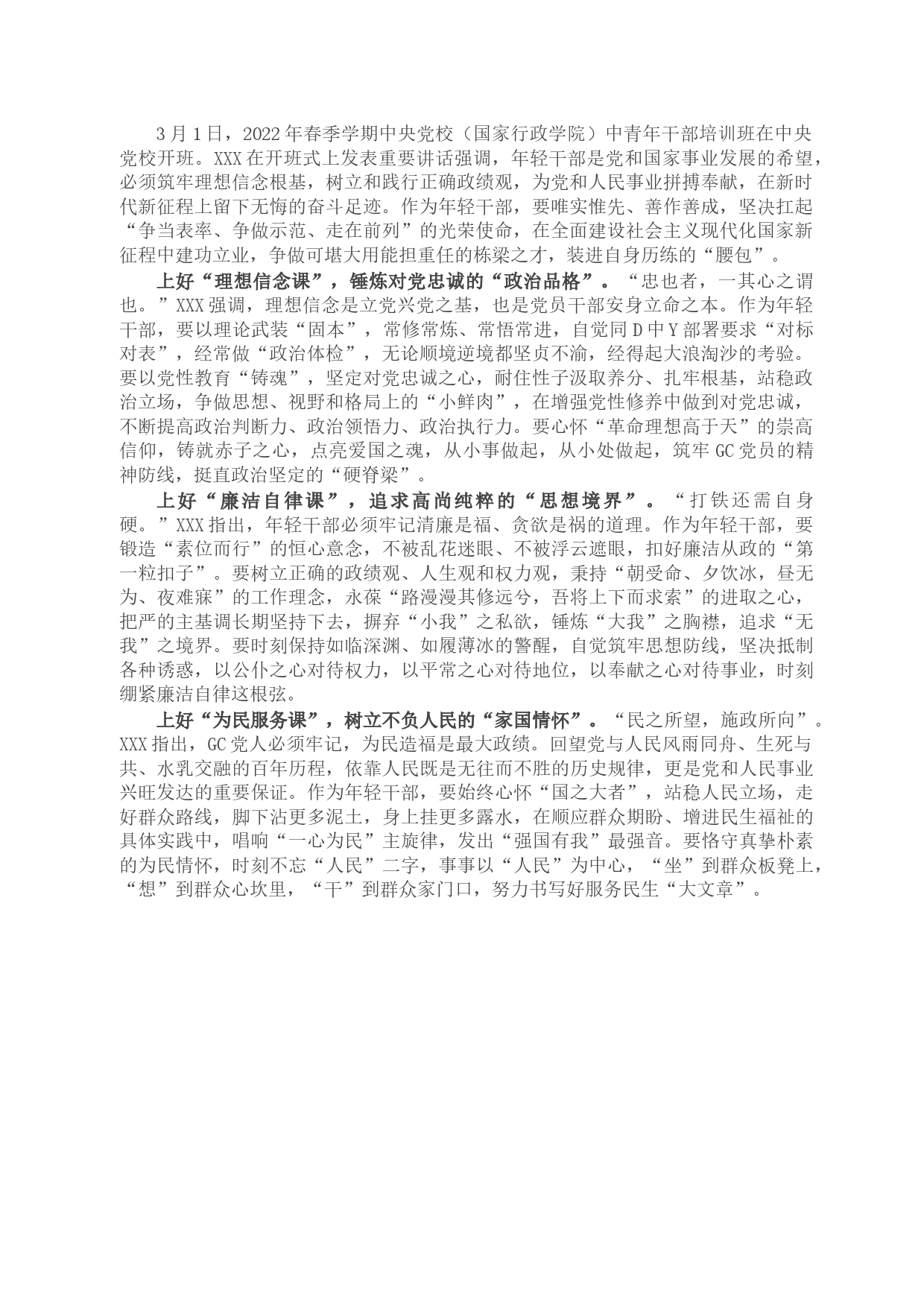 3月1日，2022年春季学期中央党校（国家行政学院）中青年干部培训班在中央党校开班。XXX在开班式上发表重要讲话强调，年轻干部是党和国家事业发展的希望，必须筑牢理想信念根基，树立和践行正确政绩观，为党和人民事业拼搏奉献，在新时代新征程上留下无悔的奋斗足迹。作为年轻干部，要唯实惟先、善作善成，坚决扛起“争当表率、争做示范、走在前列”的光荣使命，在全面建设社会主义现代化国家新征程中建功立业，争做可堪大用能担重任的栋梁之才，装进自身历练的“腰包”。

上好“理想信念课”，锤炼对党忠诚的“政治品格”。“忠也者，一其心之谓也。”XXX强调，理想信念是立党兴党之基，也是党员干部安身立命之本。作为年轻干部，要以理论武装“固本”，常修常炼、常悟常进，自觉同D中Y部署要求“对标对表”，经常做“政治体检”，无论顺境逆境都坚贞不渝，经得起大浪淘沙的考验。要以党性教育“铸魂”，坚定对党忠诚之心，耐住性子汲取养分、扎牢根基，站稳政治立场，争做思想、视野和格局上的“小鲜肉”，在增强党性修养中做到对党忠诚，不断提高政治判断力、政治领悟力、政治执行力。要心怀“革命理想高于天”的崇高信仰，铸就赤子之心，点亮爱国之魂，从小事做起，从小处做起，筑牢GC党员的精神防线，挺直政治坚定的“硬脊梁”。

上好“廉洁自律课”，追求高尚纯粹的“思想境界”。“打铁还需自身硬。”XXX指出，年轻干部必须牢记清廉是福、贪欲是祸的道理。作为年轻干部，要锻造“素位而行”的恒心意念，不被乱花迷眼、不被浮云遮眼，扣好廉洁从政的“第一粒扣子”。要树立正确的政绩观、人生观和权力观，秉持“朝受命、夕饮冰，昼无为、夜难寐”的工作理念，永葆“路漫漫其修远兮，吾将上下而求索”的进取之心，把严的主基调长期坚持下去，摒弃“小我”之私欲，锤炼“大我”之胸襟，追求“无我”之境界。要时刻保持如临深渊、如履薄冰的警醒，自觉筑牢思想防线，坚决抵制各种诱惑，以公仆之心对待权力，以平常之心对待地位，以奉献之心对待事业，时刻绷紧廉洁自律这根弦。

上好“为民服务课”，树立不负人民的“家国情怀”。“民之所望，施政所向”。XXX指出，GC党人必须牢记，为民造福是最大政绩。回望党与人民风雨同舟、生死与共、水乳交融的百年历程，依靠人民既是无往而不胜的历史规律，更是党和人民事业兴旺发达的重要保证。作为年轻干部，要始终心怀“国之大者”，站稳人民立场，走好群众路线，脚下沾更多泥土，身上挂更多露水，在顺应群众期盼、增进民生福祉的具体实践中，唱响“一心为民”主旋律，发出“强国有我”最强音。要恪守真挚朴素的为民情怀，时刻不忘“人民”二字，事事以“人民”为中心，“坐”到群众板凳上，“想”到群众心坎里，“干”到群众家门口，努力书写好服务民生“大文章”。